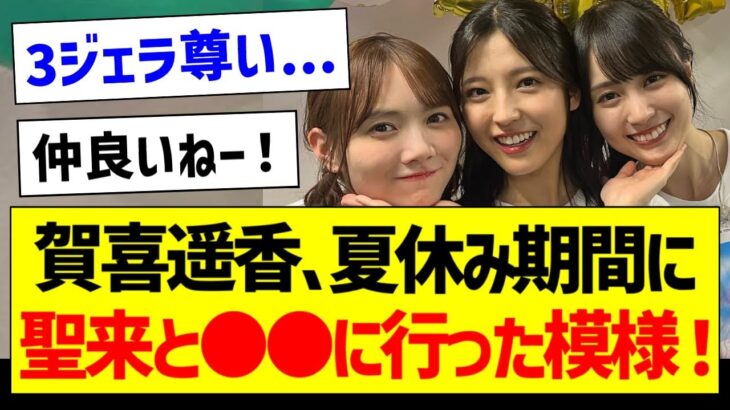 3ジェラ尊い…

仲良いねー！

賀喜遥香、夏休み期間に
聖来と●●に行った模様！